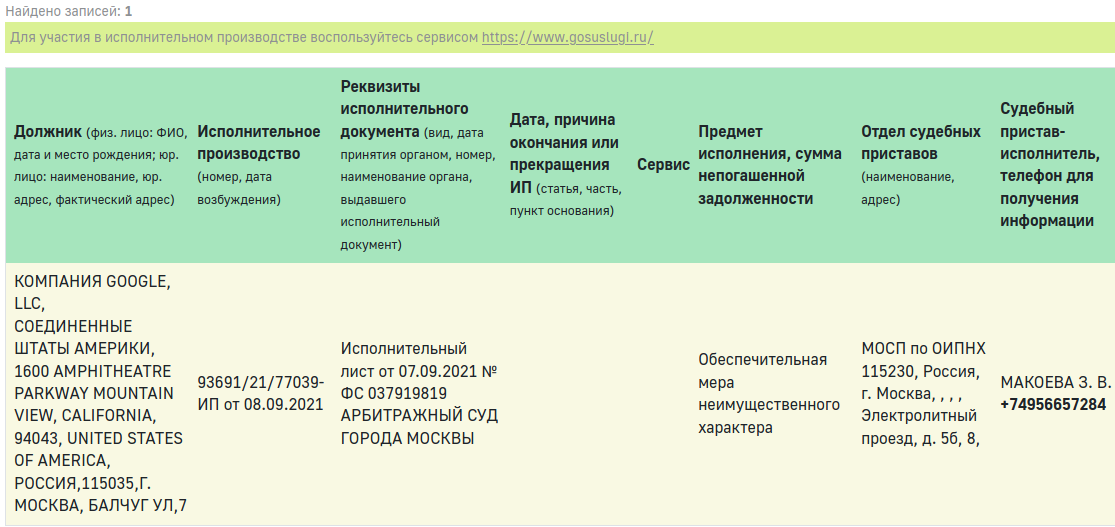 Найдено записей: 1

Для участия в исполнительном производстве воспользуйтесь сервисом https://www.gosuslugi.ru/

| Должник (физ. лицо: ФИО, дата и место рождения; юр. лицо: наименование, юр. адрес, фактический адрес) | Исполнительное производство (номер, дата возбуждения) | Реквизиты исполнительного документа (вид, дата принятия органом, номер, наименование органа, выдавшего исполнительный документ) | Дата, причина окончания или прекращения ИП (статья, часть, пункт основания) | Сервис | Предмет исполнения, сумма непогашенной задолженности | Отдел судебных приставов (наименование, адрес) | Судебный пристав-исполнитель, телефон для получения информации |
|---|---|---|---|---|---|---|---|
| КОМПАНИЯ GOOGLE, LLC, СОЕДИНЕННЫЕ ШТАТЫ АМЕРИКИ, 1600 AMPHITHEATRE PARKWAY MOUNTAIN VIEW, CALIFORNIA, 94043, UNITED STATES OF AMERICA, РОССИЯ,115035,Г. МОСКВА, БАЛЧУГ УЛ,7 | 93691/21/77039-ИП от 08.09.2021 | Исполнительный лист от 07.09.2021 № ФС 037919819 АРБИТРАЖНЫЙ СУД ГОРОДА МОСКВЫ | | | Обеспечительная мера неимущественного характера | МОСП по ОИПНХ 115230, Россия, г. Москва, , , , Электролитный проезд, д. 5б, 8, | МАКОЕВА З. В. +74956657284 |